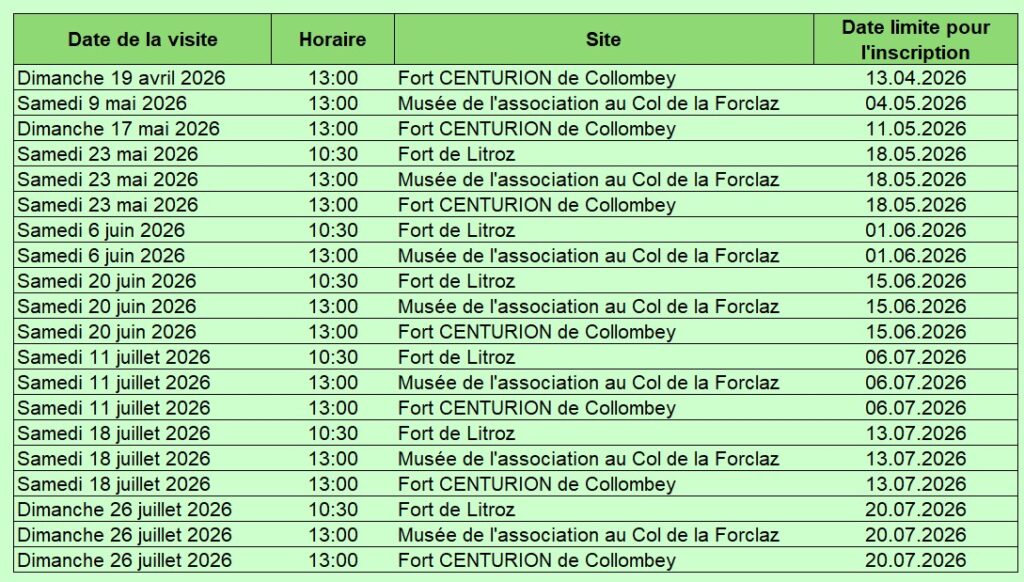 | Date de la visite | Horaire | Site | Date limite pour l'inscription |
|---|---|---|---|
| Dimanche 19 avril 2026 | 13:00 | Fort CENTURION de Collombey | 13.04.2026 |
| Samedi 9 mai 2026 | 13:00 | Musée de l'association au Col de la Forclaz | 04.05.2026 |
| Dimanche 17 mai 2026 | 13:00 | Fort CENTURION de Collombey | 11.05.2026 |
| Samedi 23 mai 2026 | 10:30 | Fort de Litroz | 18.05.2026 |
| Samedi 23 mai 2026 | 13:00 | Musée de l'association au Col de la Forclaz | 18.05.2026 |
| Samedi 23 mai 2026 | 13:00 | Fort CENTURION de Collombey | 18.05.2026 |
| Samedi 6 juin 2026 | 10:30 | Fort de Litroz | 01.06.2026 |
| Samedi 6 juin 2026 | 13:00 | Musée de l'association au Col de la Forclaz | 01.06.2026 |
| Samedi 20 juin 2026 | 10:30 | Fort de Litroz | 15.06.2026 |
| Samedi 20 juin 2026 | 13:00 | Musée de l'association au Col de la Forclaz | 15.06.2026 |
| Samedi 20 juin 2026 | 13:00 | Fort CENTURION de Collombey | 15.06.2026 |
| Samedi 11 juillet 2026 | 10:30 | Fort de Litroz | 06.07.2026 |
| Samedi 11 juillet 2026 | 13:00 | Musée de l'association au Col de la Forclaz | 06.07.2026 |
| Samedi 11 juillet 2026 | 13:00 | Fort CENTURION de Collombey | 06.07.2026 |
| Samedi 18 juillet 2026 | 10:30 | Fort de Litroz | 13.07.2026 |
| Samedi 18 juillet 2026 | 13:00 | Musée de l'association au Col de la Forclaz | 13.07.2026 |
| Samedi 18 juillet 2026 | 13:00 | Fort CENTURION de Collombey | 13.07.2026 |
| Dimanche 26 juillet 2026 | 10:30 | Fort de Litroz | 20.07.2026 |
| Dimanche 26 juillet 2026 | 13:00 | Musée de l'association au Col de la Forclaz | 20.07.2026 |
| Dimanche 26 juillet 2026 | 13:00 | Fort CENTURION de Collombey | 20.07.2026 |